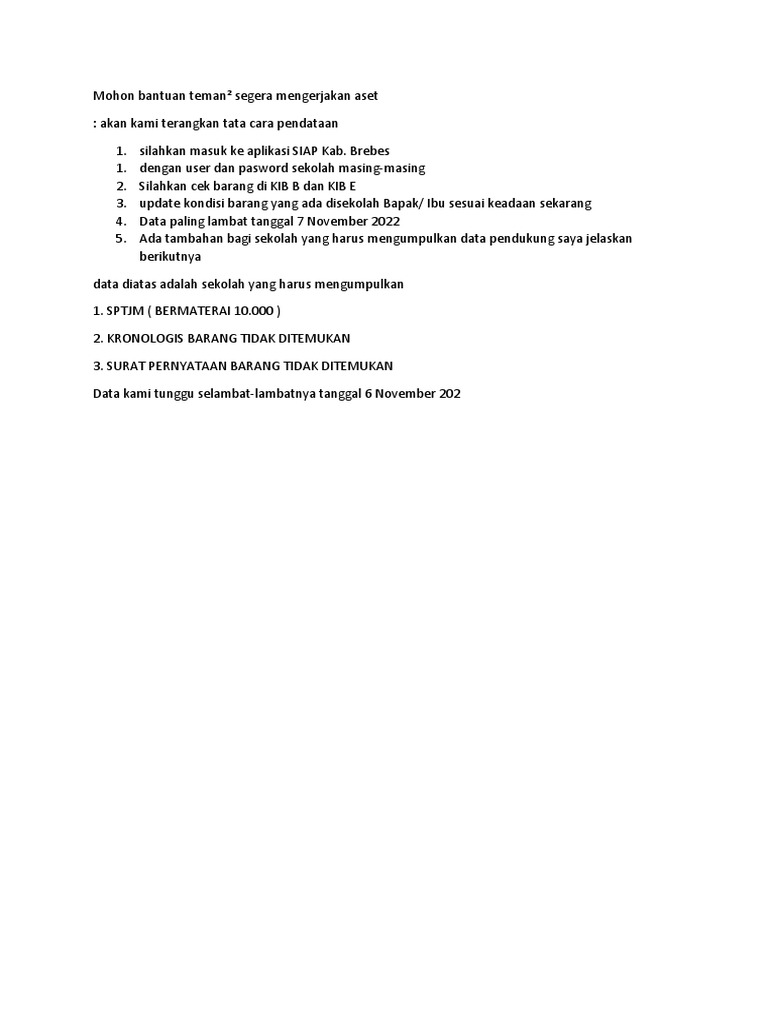 Mohon bantuan teman² segera mengerjakan aset

: akan kami terangkan tata cara pendataan

1. silahkan masuk ke aplikasi SIAP Kab. Brebes
1. dengan user dan pasword sekolah masing-masing
2. Silahkan cek barang di KIB B dan KIB E
3. update kondisi barang yang ada disekolah Bapak/ Ibu sesuai keadaan sekarang
4. Data paling lambat tanggal 7 November 2022
5. Ada tambahan bagi sekolah yang harus mengumpulkan data pendukung saya jelaskan berikutnya

data diatas adalah sekolah yang harus mengumpulkan

1. SPTJM ( BERMATERAI 10.000 )

2. KRONOLOGIS BARANG TIDAK DITEMUKAN

3. SURAT PERNYATAAN BARANG TIDAK DITEMUKAN

Data kami tunggu selambat-lambatnya tanggal 6 November 202